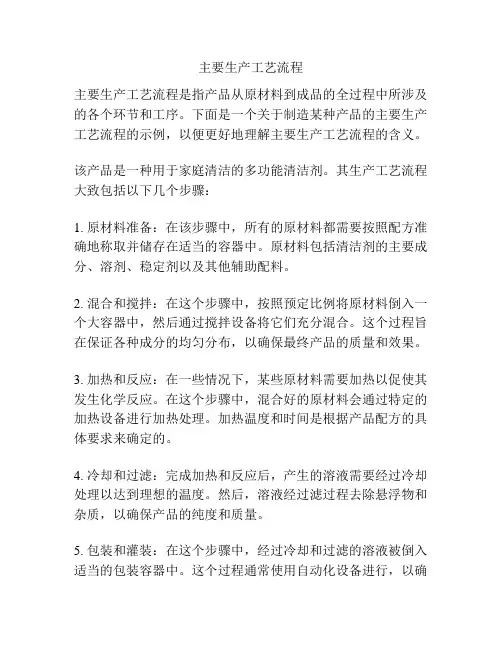 主要生产工艺流程

主要生产工艺流程是指产品从原材料到成品的全过程中所涉及的各个环节和工序。下面是一个关于制造某种产品的主要生产工艺流程的示例，以便更好地理解主要生产工艺流程的含义。

该产品是一种用于家庭清洁的多功能清洁剂。其生产工艺流程大致包括以下几个步骤：

1. 原材料准备：在该步骤中，所有的原材料都需要按照配方准确地称取并储存在适当的容器中。原材料包括清洁剂的主要成分、溶剂、稳定剂以及其他辅助配料。

2. 混合和搅拌：在这个步骤中，按照预定比例将原材料倒入一个大容器中，然后通过搅拌设备将它们充分混合。这个过程旨在保证各种成分的均匀分布，以确保最终产品的质量和效果。

3. 加热和反应：在一些情况下，某些原材料需要加热以促使其发生化学反应。在这个步骤中，混合好的原材料会通过特定的加热设备进行加热处理。加热温度和时间是根据产品配方的具体要求来确定的。

4. 冷却和过滤：完成加热和反应后，产生的溶液需要经过冷却处理以达到理想的温度。然后，溶液经过滤过程去除悬浮物和杂质，以确保产品的纯度和质量。

5. 包装和灌装：在这个步骤中，经过冷却和过滤的溶液被倒入适当的包装容器中。这个过程通常使用自动化设备进行，以确